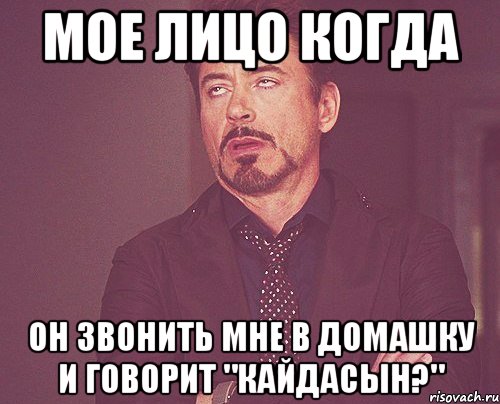 МОЕ ЛИЦО КОГДА

ОН ЗВОНИТЬ МНЕ В ДОМАШКУ И ГОВОРИТ "КАЙДАСЫН?"

risovach.ru